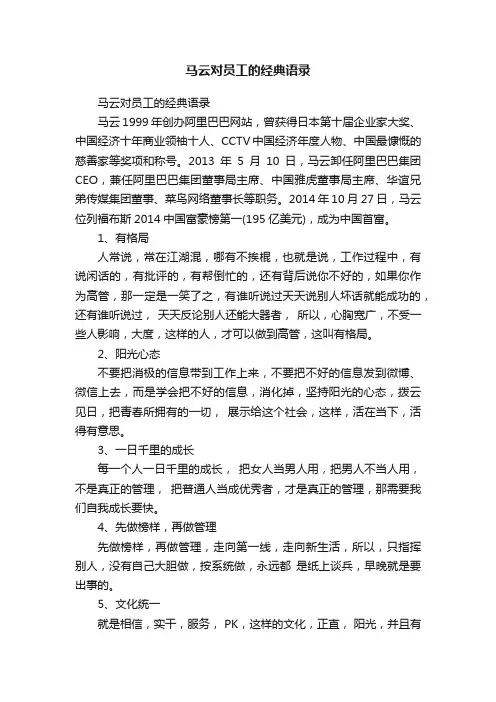 马云对员工的经典语录

马云对员工的经典语录

马云 1999 年创办阿里巴巴网站，曾获得日本第十届企业家大奖、中国经济十年商业领袖十人、CCTV 中国经济年度人物、中国最慷慨的慈善家等奖项和称号。2013 年 5 月 10 日，马云卸任阿里巴巴集团 CEO，兼任阿里巴巴集团董事局主席、中国雅虎董事局主席、华谊兄弟传媒集团董事、菜鸟网络董事长等职务。2014 年 10 月 27 日，马云位列福布斯 2014 中国富豪榜第一(195 亿美元)，成为中国首富。

1、有格局

人常说，常在江湖混，哪有不挨棍，也就是说，工作过程中，有说闲话的，有批评的，有帮倒忙的，还有背后说你不好的，如果你作为高管，那一定是一笑了之，有谁听说过天天说别人坏话就能成功的，还有谁听说过， 天天反论别人还能大器者， 所以，心胸宽广，不受一些人影响，大度，这样的人，才可以做到高管，这叫有格局。

2、阳光心态

不要把消极的信息带到工作上来，不要把不好的信息发到微博、微信上去，而是学会把不好的信息，消化掉，坚持阳光的心态，拨云见日，把青春所拥有的一切， 展示给这个社会，这样，活在当下，活得有意思。

3、一日千里的成长

每一个人一日千里的成长， 把女人当男人用，把男人不当人用，不是真正的管理， 把普通人当成优秀者，才是真正的管理，那需要我们自我成长要快。

4、先做榜样，再做管理

先做榜样，再做管理，走向第一线，走向新生活，所以，只指挥别人，没有自己大胆做，按系统做，永远都 是纸上谈兵，早晚就是要出事的。

5、文化统一

就是相信，实干，服务， PK，这样的文化，正直， 阳光，并且有